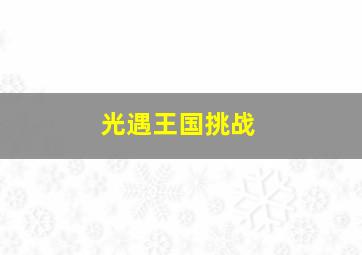 光遇王国挑战